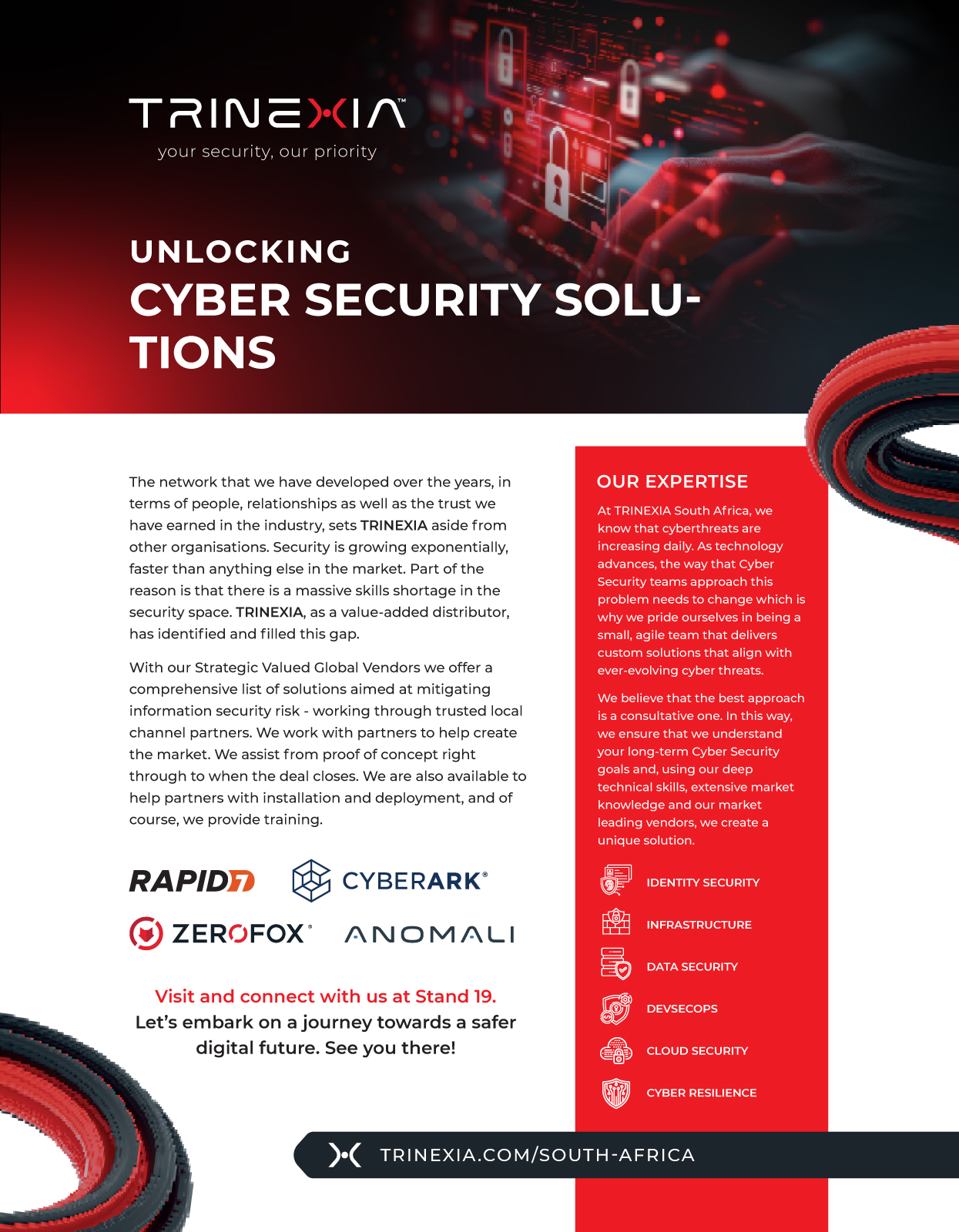 TRINEXIA™
your security, our priority

UNLOCKING
CYBER SECURITY SOLUTIONS

The network that we have developed over the years, in terms of people, relationships as well as the trust we have earned in the industry, sets TRINEXIA aside from other organisations. Security is growing exponentially, faster than anything else in the market. Part of the reason is that there is a massive skills shortage in the security space. TRINEXIA, as a value-added distributor, has identified and filled this gap.

With our Strategic Valued Global Vendors we offer a comprehensive list of solutions aimed at mitigating information security risk - working through trusted local channel partners. We work with partners to help create the market. We assist from proof of concept right through to when the deal closes. We are also available to help partners with installation and deployment, and of course, we provide training.

RAPID7 CYBERARK® ZEROFOX® ANOMALI

Visit and connect with us at Stand 19.
Let's embark on a journey towards a safer digital future. See you there!

OUR EXPERTISE

At TRINEXIA South Africa, we know that cyberthreats are increasing daily. As technology advances, the way that Cyber Security teams approach this problem needs to change which is why we pride ourselves in being a small, agile team that delivers custom solutions that align with ever-evolving cyber threats.

We believe that the best approach is a consultative one. In this way, we ensure that we understand your long-term Cyber Security goals and, using our deep technical skills, extensive market knowledge and our market leading vendors, we create a unique solution.

IDENTITY SECURITY
INFRASTRUCTURE
DATA SECURITY
DEVSECOPS
CLOUD SECURITY
CYBER RESILIENCE

TRINEXIA.COM/SOUTH-AFRICA